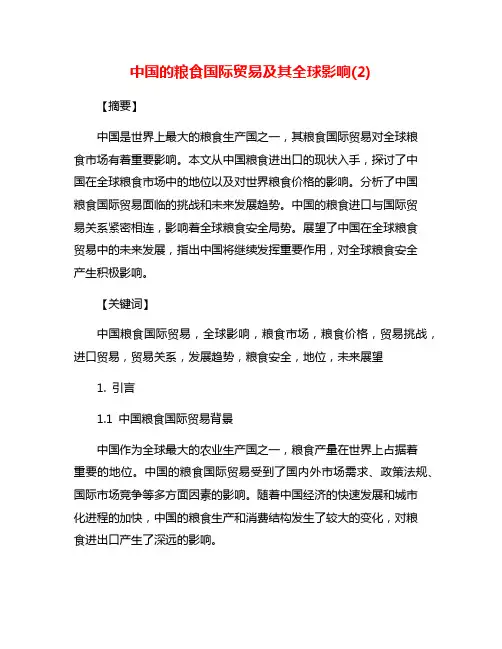 中国的粮食国际贸易及其全球影响(2)

【摘要】

中国是世界上最大的粮食生产国之一，其粮食国际贸易对全球粮食市场有着重要影响。本文从中国粮食进出口的现状入手，探讨了中国在全球粮食市场中的地位以及对世界粮食价格的影响。分析了中国粮食国际贸易面临的挑战和未来发展趋势。中国的粮食进口与国际贸易关系紧密相连，影响着全球粮食安全局势。展望了中国在全球粮食贸易中的未来发展，指出中国将继续发挥重要作用，对全球粮食安全产生积极影响。

【关键词】

中国粮食国际贸易，全球影响，粮食市场，粮食价格，贸易挑战，进口贸易，贸易关系，发展趋势，粮食安全，地位，未来展望

1. 引言

1.1 中国粮食国际贸易背景

中国作为全球最大的农业生产国之一，粮食产量在世界上占据着重要的地位。中国的粮食国际贸易受到了国内外市场需求、政策法规、国际市场竞争等多方面因素的影响。随着中国经济的快速发展和城市化进程的加快，中国的粮食生产和消费结构发生了较大的变化，对粮食进出口产生了深远的影响。